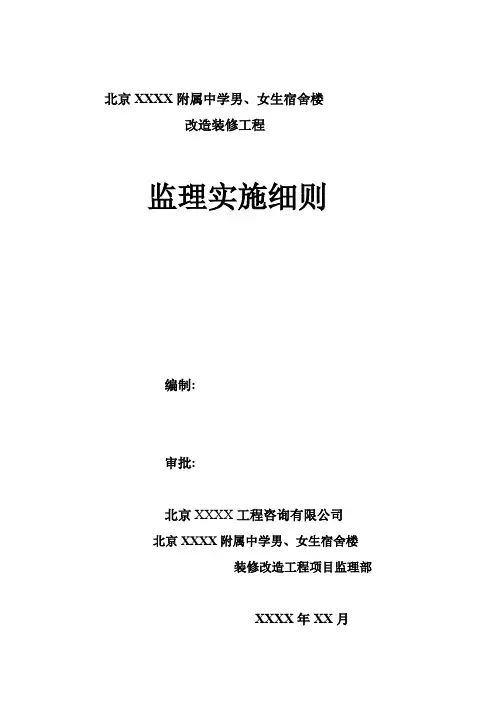 北京 XXXX 附属中学男、女生宿舍楼
改造装修工程

监理实施细则

编制：

审批：

北京 XXXX 工程咨询有限公司
北京 XXXX 附属中学男、女生宿舍楼
装修改造工程项目监理部

XXXX 年 XX 月